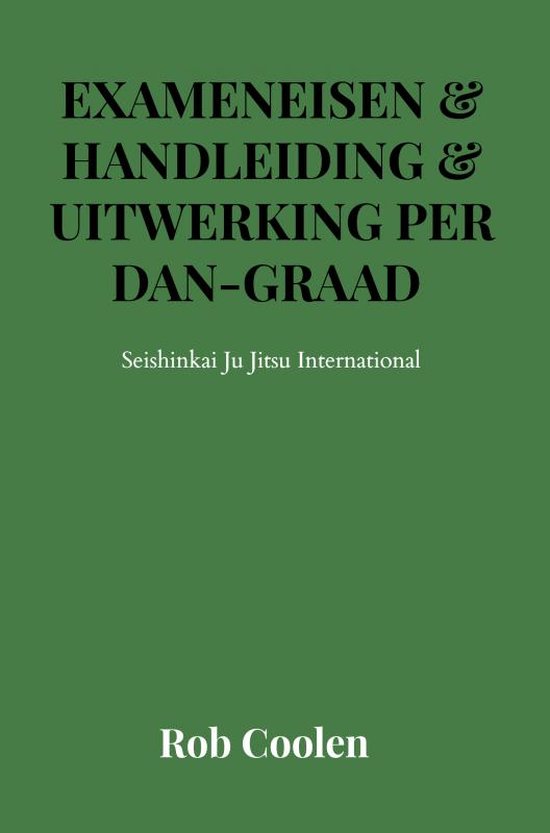 EXAMENEISEN & HANDLEIDING & UITWERKING PER DAN-GRAAD

Seishinkai Ju Jitsu International

Rob Coolen